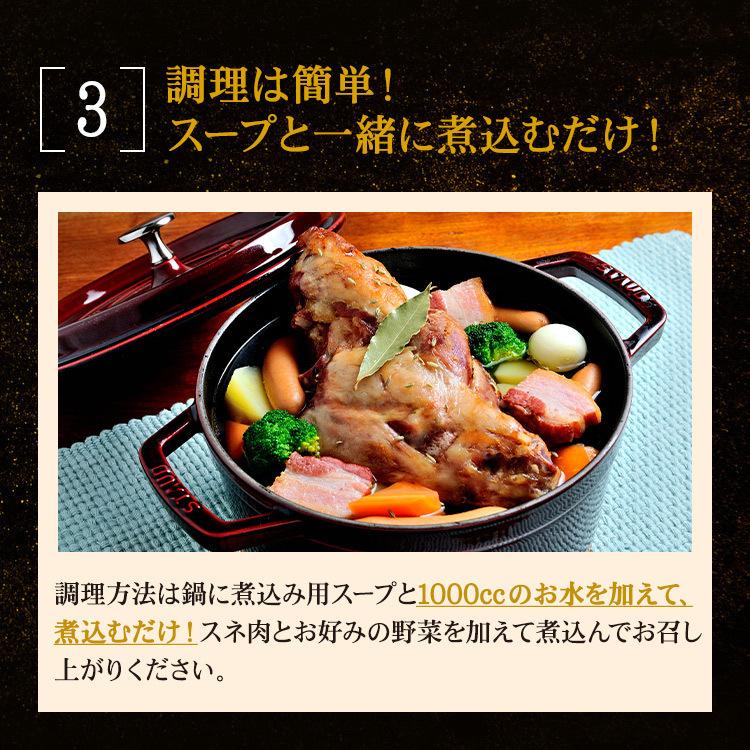 [ 3 ] 調理は簡単！
スープと一緒に煮込むだけ！

STAUB

STAUB

調理方法は鍋に煮込み用スープと1000ccのお水を加えて、煮込むだけ！スネ肉とお好みの野菜を加えて煮込んでお召し上がりください。